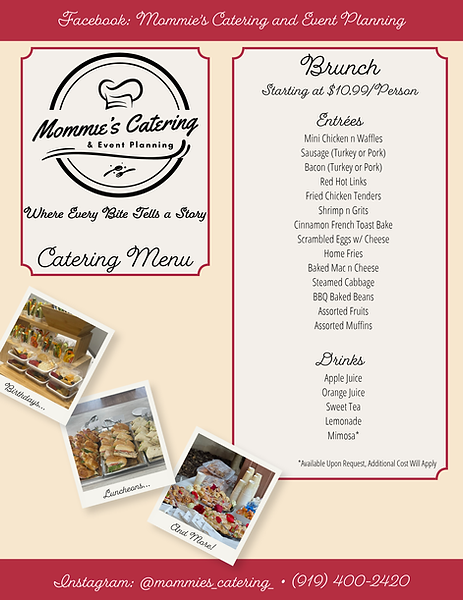 Facebook: Mommie's Catering and Event Planning

Mommie's Catering
& Event Planning

Where Every Bite Tells a Story

Catering Menu

Birthdays...

Luncheons...

And More!

Brunch
Starting at $10.99/Person

Entrées
Mini Chicken n Waffles
Sausage (Turkey or Pork)
Bacon (Turkey or Pork)
Red Hot Links
Fried Chicken Tenders
Shrimp n Grits
Cinnamon French Toast Bake
Scrambled Eggs w/ Cheese
Home Fries
Baked Mac n Cheese
Steamed Cabbage
BBQ Baked Beans
Assorted Fruits
Assorted Muffins

Drinks
Apple Juice
Orange Juice
Sweet Tea
Lemonade
Mimosa*

*Available Upon Request, Additional Cost Will Apply

Instagram: @mommies_catering_ • (919) 400-2420